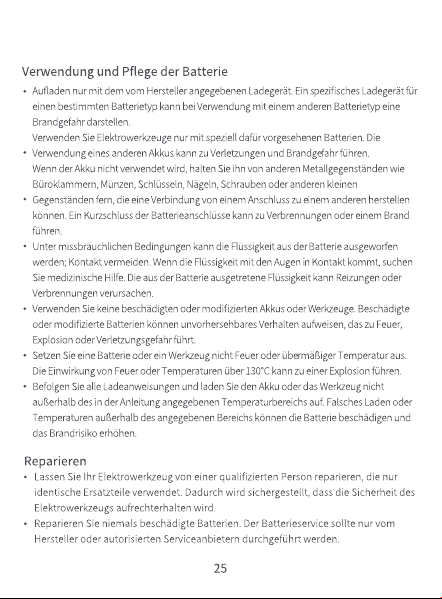 Verwendung und Pflege der Batterie

• Aufladen nur mit dem vom Hersteller angegebenen Ladegerät. Ein spezifisches Ladegerät für einen bestimmten Batterietyp kann bei Verwendung mit einem anderen Batterietyp eine Brandgefahr darstellen.
Verwenden Sie Elektrowerkzeuge nur mit speziell dafür vorgesehenen Batterien. Die

• Verwendung eines anderen Akkus kann zu Verletzungen und Brandgefahr führen.
Wenn der Akku nicht verwendet wird, halten Sie ihn von anderen Metallgegenständen wie Büroklammern, Münzen, Schlüsseln, Nägeln, Schrauben oder anderen kleinen

• Gegenständen fern, die eine Verbindung von einem Anschluss zu einem anderen herstellen können. Ein Kurzschluss der Batterieanschlüsse kann zu Verbrennungen oder einem Brand führen.

• Unter missbräuchlichen Bedingungen kann die Flüssigkeit aus der Batterie ausgeworfen werden; Kontakt vermeiden. Wenn die Flüssigkeit mit den Augen in Kontakt kommt, suchen Sie medizinische Hilfe. Die aus der Batterie ausgetretene Flüssigkeit kann Reizungen oder Verbrennungen verursachen.

• Verwenden Sie keine beschädigten oder modifizierten Akkus oder Werkzeuge. Beschädigte oder modifizierte Batterien können unvorhersehbares Verhalten aufweisen, das zu Feuer, Explosion oder Verletzungsgefahr führt.

• Setzen Sie eine Batterie oder ein Werkzeug nicht Feuer oder übermäßiger Temperatur aus. Die Einwirkung von Feuer oder Temperaturen über 130°C kann zu einer Explosion führen.

• Befolgen Sie alle Ladeanweisungen und laden Sie den Akku oder das Werkzeug nicht außerhalb des in der Anleitung angegebenen Temperaturbereichs auf. Falsches Laden oder Temperaturen außerhalb des angegebenen Bereichs können die Batterie beschädigen und das Brandrisiko erhöhen.

Reparieren

• Lassen Sie Ihr Elektrowerkzeug von einer qualifizierten Person reparieren, die nur identische Ersatzteile verwendet. Dadurch wird sichergestellt, dass die Sicherheit des Elektrowerkzeugs aufrechterhalten wird.

• Reparieren Sie niemals beschädigte Batterien. Der Batterieservice sollte nur vom Hersteller oder autorisierten Serviceanbietern durchgeführt werden.

25